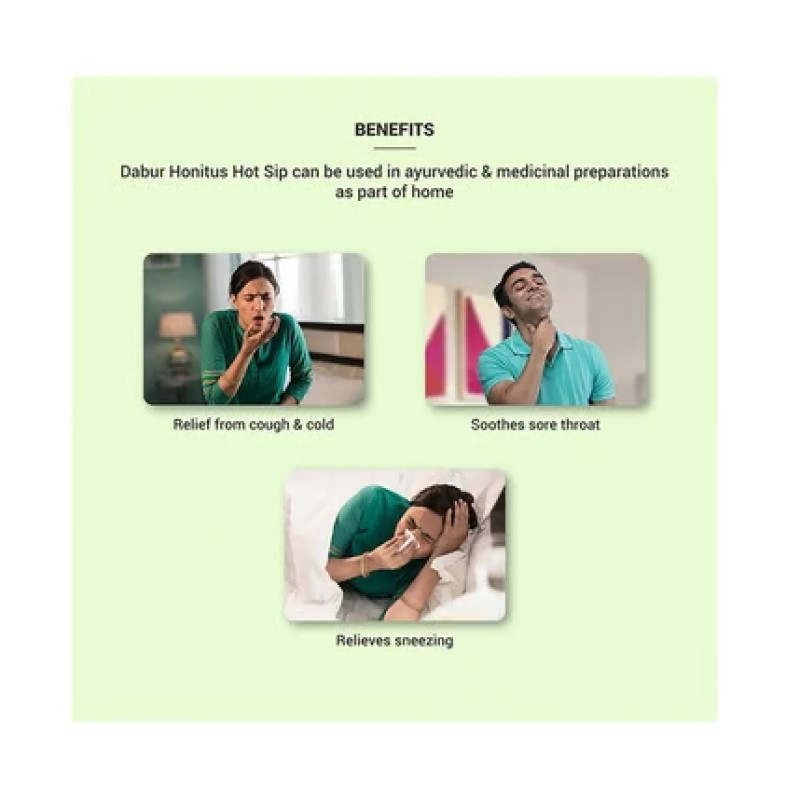 BENEFITS

Dabur Honitus Hot Sip can be used in ayurvedic & medicinal preparations as part of home

Relief from cough & cold

Soothes sore throat

Relieves sneezing